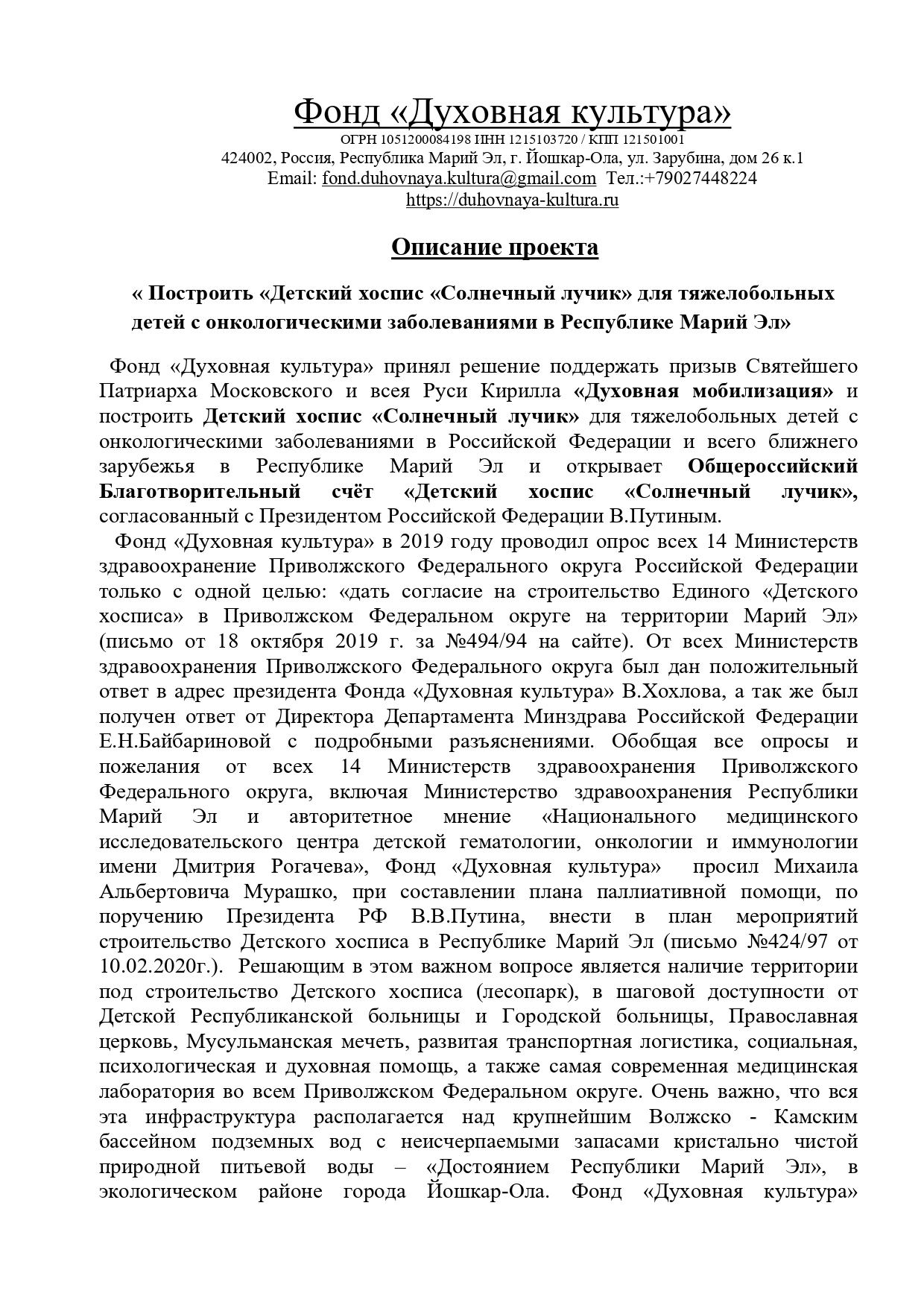 Фонд «Духовная культура»
ОГРН 1051200084198 ИНН 1215103720 / КПП 121501001
424002, Россия, Республика Марий Эл, г. Йошкар-Ола, ул. Зарубина, дом 26 к.1
Email: fond.duhovnaya.kultura@gmail.com Тел.:+79027448224
https://duhovnaya-kultura.ru

Описание проекта

« Построить «Детский хоспис «Солнечный лучик» для тяжелобольных детей с онкологическими заболеваниями в Республике Марий Эл»

Фонд «Духовная культура» принял решение поддержать призыв Святейшего Патриарха Московского и всея Руси Кирилла «Духовная мобилизация» и построить Детский хоспис «Солнечный лучик» для тяжелобольных детей с онкологическими заболеваниями в Российской Федерации и всего ближнего зарубежья в Республике Марий Эл и открывает Общероссийский Благотворительный счёт «Детский хоспис «Солнечный лучик», согласованный с Президентом Российской Федерации В.Путиным.

Фонд «Духовная культура» в 2019 году проводил опрос всех 14 Министерств здравоохранение Приволжского Федерального округа Российской Федерации только с одной целью: «дать согласие на строительство Единого «Детского хосписа» в Приволжском Федеральном округе на территории Марий Эл» (письмо от 18 октября 2019 г. за №494/94 на сайте). От всех Министерств здравоохранения Приволжского Федерального округа был дан положительный ответ в адрес президента Фонда «Духовная культура» В.Хохлова, а так же был получен ответ от Директора Департамента Минздрава Российской Федерации Е.Н.Байбариновой с подробными разъяснениями. Обобщая все опросы и пожелания от всех 14 Министерств здравоохранения Приволжского Федерального округа, включая Министерство здравоохранения Республики Марий Эл и авторитетное мнение «Национального медицинского исследовательского центра детской гематологии, онкологии и иммунологии имени Дмитрия Рогачева», Фонд «Духовная культура» просил Михаила Альбертовича Мурашко, при составлении плана паллиативной помощи, по поручению Президента РФ В.В.Путина, внести в план мероприятий строительство Детского хосписа в Республике Марий Эл (письмо №424/97 от 10.02.2020г.). Решающим в этом важном вопросе является наличие территории под строительство Детского хосписа (лесопарк), в шаговой доступности от Детской Республиканской больницы и Городской больницы, Православная церковь, Мусульманская мечеть, развитая транспортная логистика, социальная, психологическая и духовная помощь, а также самая современная медицинская лаборатория во всем Приволжском Федеральном округе. Очень важно, что вся эта инфраструктура располагается над крупнейшим Волжско - Камским бассейном подземных вод с неисчерпаемыми запасами кристально чистой природной питьевой воды – «Достоянием Республики Марий Эл», в экологическом районе города Йошкар-Ола. Фонд «Духовная культура»